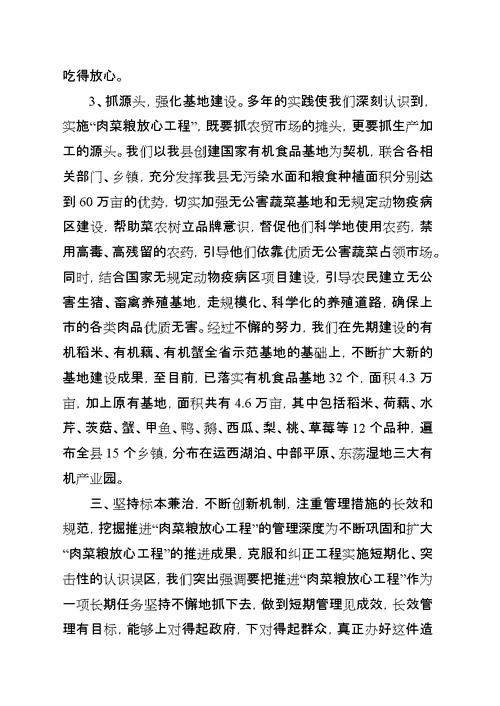 吃得放心。

3、抓源头，强化基地建设。多年的实践使我们深刻认识到，实施“肉菜粮放心工程”，既要抓农贸市场的摊头，更要抓生产加工的源头。我们以我县创建国家有机食品基地为契机，联合各相关部门、乡镇，充分发挥我县无污染水面和粮食种植面积分别达到 60 万亩的优势，切实加强无公害蔬菜基地和无规定动物疫病区建设，帮助菜农树立品牌意识，督促他们科学地使用农药，禁用高毒、高残留的农药，引导他们依靠优质无公害蔬菜占领市场。同时，结合国家无规定动物疫病区项目建设，引导农民建立无公害生猪、畜禽养殖基地，走规模化、科学化的养殖道路，确保上市的各类肉品优质无害。经过不懈的努力，我们在先期建设的有机稻米、有机藕、有机蟹全省示范基地的基础上，不断扩大新的基地建设成果，至目前，已落实有机食品基地 32 个，面积 4.3 万亩，加上原有基地，面积共有 4.6 万亩，其中包括稻米、荷藕、水芹、茨菇、蟹、甲鱼、鸭、鹅、西瓜、梨、桃、草莓等 12 个品种，遍布全县 15 个乡镇，分布在运西湖泊、中部平原、东荡湿地三大有机产业园。

三、坚持标本兼治，不断创新机制，注重管理措施的长效和规范，挖掘推进“肉菜粮放心工程”的管理深度为不断巩固和扩大“肉菜粮放心工程”的推进成果，克服和纠正工程实施短期化、突击性的认识误区，我们突出强调要把推进“肉菜粮放心工程”作为一项长期任务坚持不懈地抓下去，做到短期管理见成效，长效管理有目标，能够上对得起政府，下对得起群众，真正办好这件造